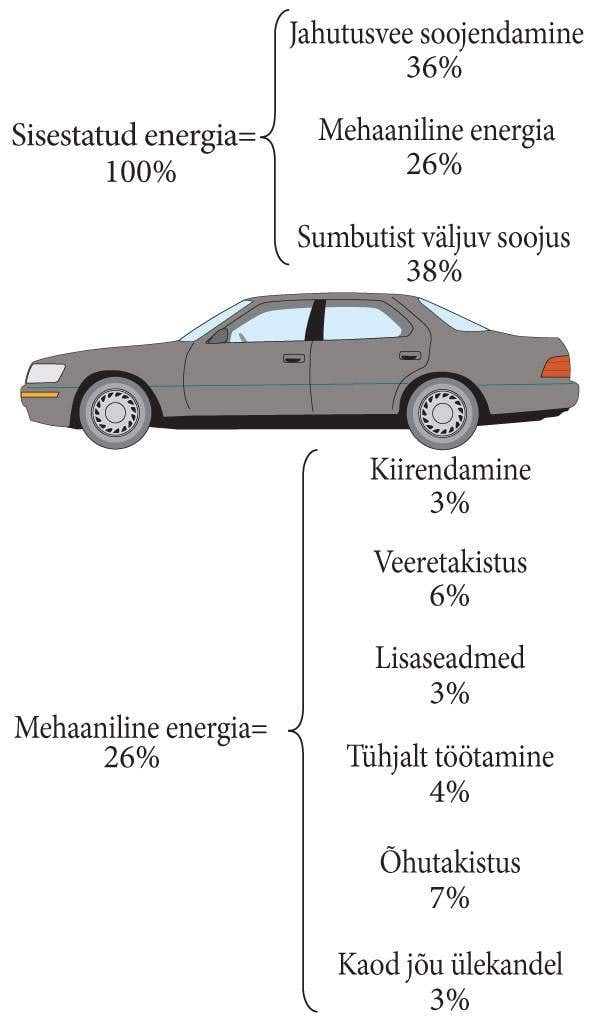 Sisestatud energia= 100%

Jahutusvee soojendamine 36%

Mehaaniline energia 26%

Sumbutist väljuv soojus 38%

Mehaaniline energia= 26%

Kiirendamine 3%

Veeretakistus 6%

Lisaseadmed 3%

Tühjalt töötamine 4%

Õhutakistus 7%

Kaod jõu ülekandel 3%